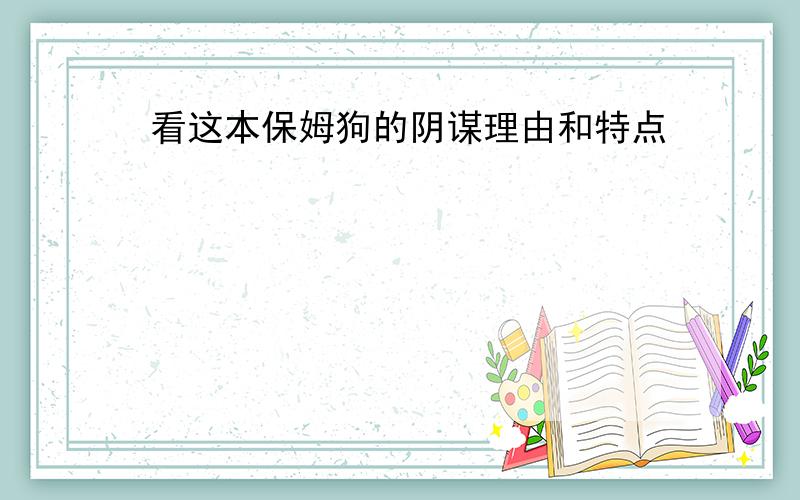 看这本保姆狗的阴谋理由和特点